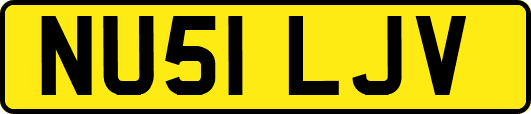 NU51 LJV